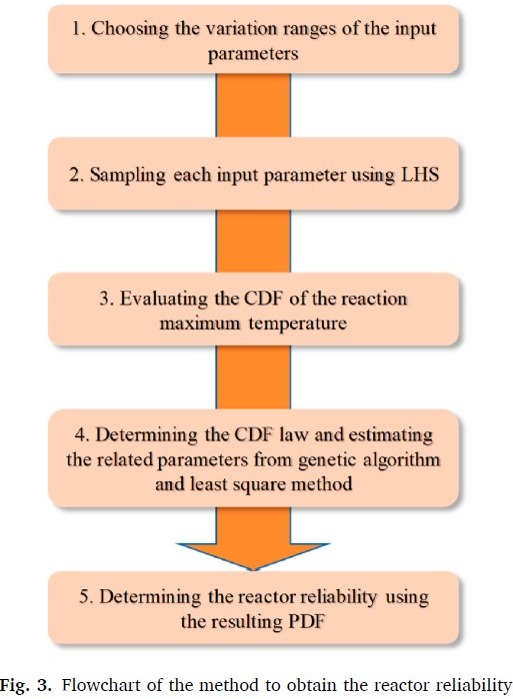 1. Choosing the variation ranges of the input parameters

2. Sampling each input parameter using LHS

3. Evaluating the CDF of the reaction maximum temperature

4. Determining the CDF law and estimating the related parameters from genetic algorithm and least square method

5. Determining the reactor reliability using the resulting PDF

Fig. 3. Flowchart of the method to obtain the reactor reliability